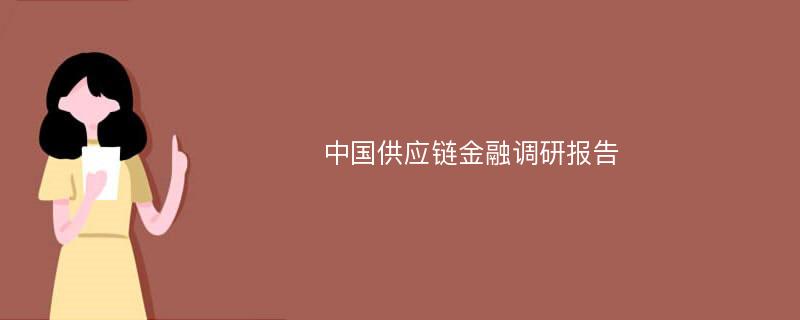 中国供应链金融调研报告